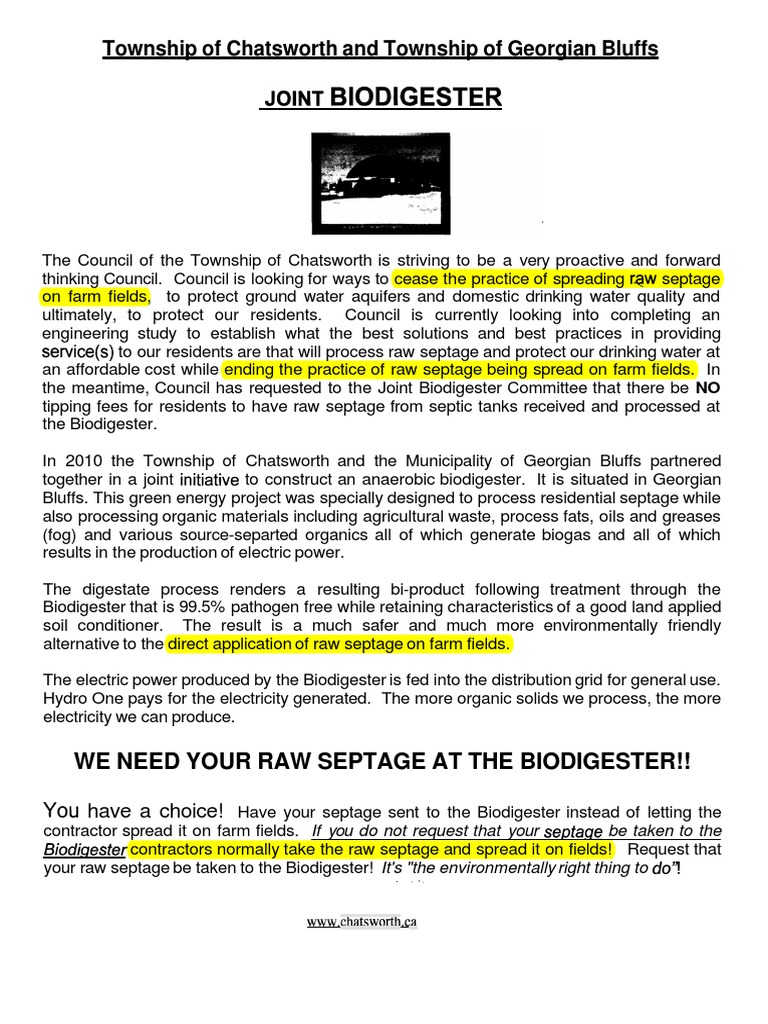 Township of Chatsworth and Township of Georgian Bluffs

JOINT BIODIGESTER

The Council of the Township of Chatsworth is striving to be a very proactive and forward thinking Council. Council is looking for ways to cease the practice of spreading raw septage on farm fields, to protect ground water aquifers and domestic drinking water quality and ultimately, to protect our residents. Council is currently looking into completing an engineering study to establish what the best solutions and best practices in providing service(s) to our residents are that will process raw septage and protect our drinking water at an affordable cost while ending the practice of raw septage being spread on farm fields. In the meantime, Council has requested to the Joint Biodigester Committee that there be NO tipping fees for residents to have raw septage from septic tanks received and processed at the Biodigester.

In 2010 the Township of Chatsworth and the Municipality of Georgian Bluffs partnered together in a joint initiative to construct an anaerobic biodigester. It is situated in Georgian Bluffs. This green energy project was specially designed to process residential septage while also processing organic materials including agricultural waste, process fats, oils and greases (fog) and various source-separted organics all of which generate biogas and all of which results in the production of electric power.

The digestate process renders a resulting bi-product following treatment through the Biodigester that is 99.5% pathogen free while retaining characteristics of a good land applied soil conditioner. The result is a much safer and much more environmentally friendly alternative to the direct application of raw septage on farm fields.

The electric power produced by the Biodigester is fed into the distribution grid for general use. Hydro One pays for the electricity generated. The more organic solids we process, the more electricity we can produce.

WE NEED YOUR RAW SEPTAGE AT THE BIODIGESTER!!

You have a choice! Have your septage sent to the Biodigester instead of letting the contractor spread it on farm fields. If you do not request that your septage be taken to the Biodigester contractors normally take the raw septage and spread it on fields! Request that your raw septage be taken to the Biodigester! It's "the environmentally right thing to do"!

www.chatsworth.ca